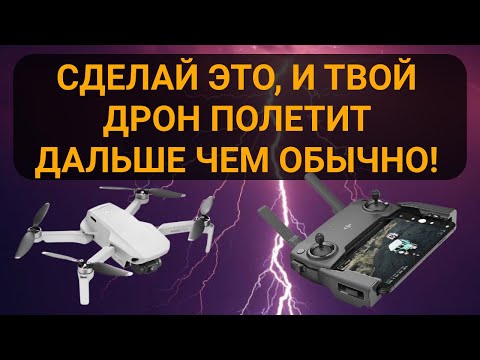 СДЕЛАЙ ЭТО, И ТВОЙ ДРОН ПОЛЕТИТ ДАЛЬШЕ ЧЕМ ОБЫЧНО!